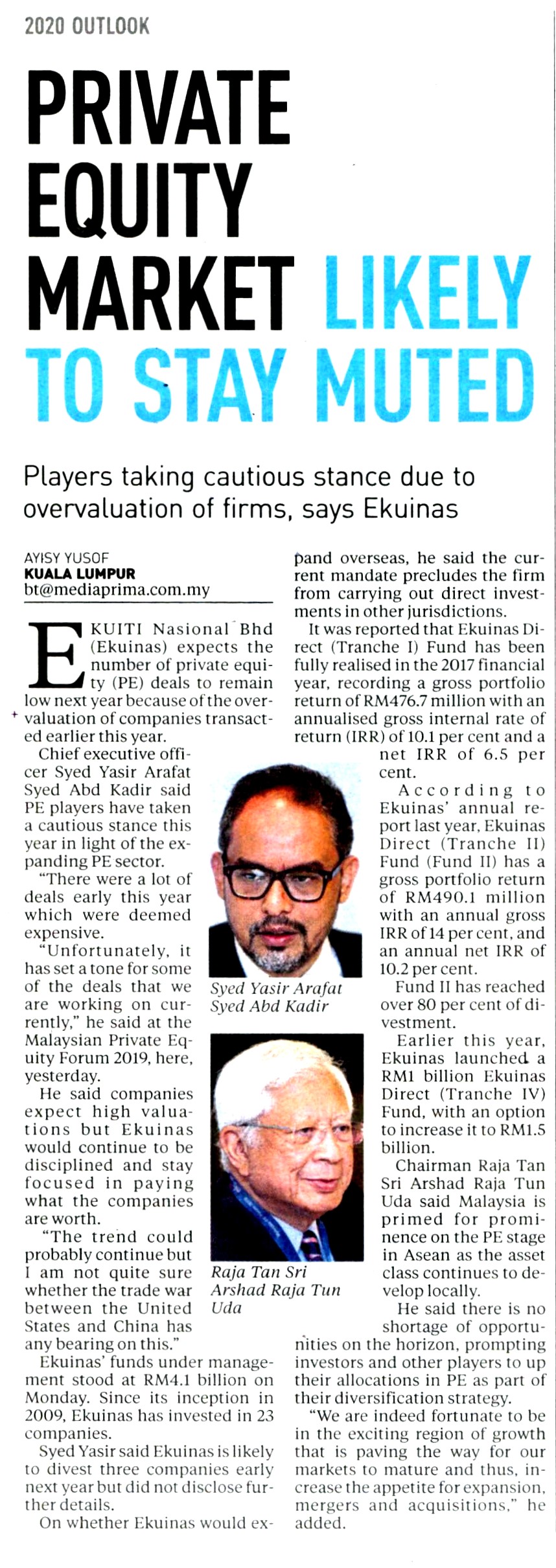 2020 OUTLOOK

PRIVATE EQUITY MARKET LIKELY TO STAY MUTED

Players taking cautious stance due to overvaluation of firms, says Ekuinas

AYISY YUSOF
KUALA LUMPUR
bt@mediaprima.com.my

EKUITI Nasional Bhd (Ekuinas) expects the number of private equity (PE) deals to remain low next year because of the overvaluation of companies transacted earlier this year.

Chief executive officer Syed Yasir Arafat Syed Abd Kadir said PE players have taken a cautious stance this year in light of the expanding PE sector.

"There were a lot of deals early this year which were deemed expensive.

"Unfortunately, it has set a tone for some of the deals that we are working on currently," he said at the Malaysian Private Equity Forum 2019, here, yesterday.

He said companies expect high valuations but Ekuinas would continue to be disciplined and stay focused in paying what the companies are worth.

"The trend could probably continue but I am not quite sure whether the trade war between the United States and China has any bearing on this."

Ekuinas' funds under management stood at RM4.1 billion on Monday. Since its inception in 2009, Ekuinas has invested in 23 companies.

Syed Yasir said Ekuinas is likely to divest three companies early next year but did not disclose further details.

On whether Ekuinas would expand overseas, he said the current mandate precludes the firm from carrying out direct investments in other jurisdictions.

It was reported that Ekuinas Direct (Tranche I) Fund has been fully realised in the 2017 financial year, recording a gross portfolio return of RM476.7 million with an annualised gross internal rate of return (IRR) of 10.1 per cent and a net IRR of 6.5 per cent.

According to Ekuinas' annual report last year, Ekuinas Direct (Tranche II) Fund (Fund II) has a gross portfolio return of RM490.1 million with an annual gross IRR of 14 per cent, and an annual net IRR of 10.2 per cent.

Fund II has reached over 80 per cent of divestment.

Earlier this year, Ekuinas launched a RM1 billion Ekuinas Direct (Tranche IV) Fund, with an option to increase it to RM1.5 billion.

Chairman Raja Tan Sri Arshad Raja Tun Uda said Malaysia is primed for prominence on the PE stage in Asean as the asset class continues to develop locally.

He said there is no shortage of opportunities on the horizon, prompting investors and other players to up their allocations in PE as part of their diversification strategy.

"We are indeed fortunate to be in the exciting region of growth that is paving the way for our markets to mature and thus, increase the appetite for expansion, mergers and acquisitions," he added.

Syed Yasir Arafat Syed Abd Kadir

Raja Tan Sri Arshad Raja Tun Uda